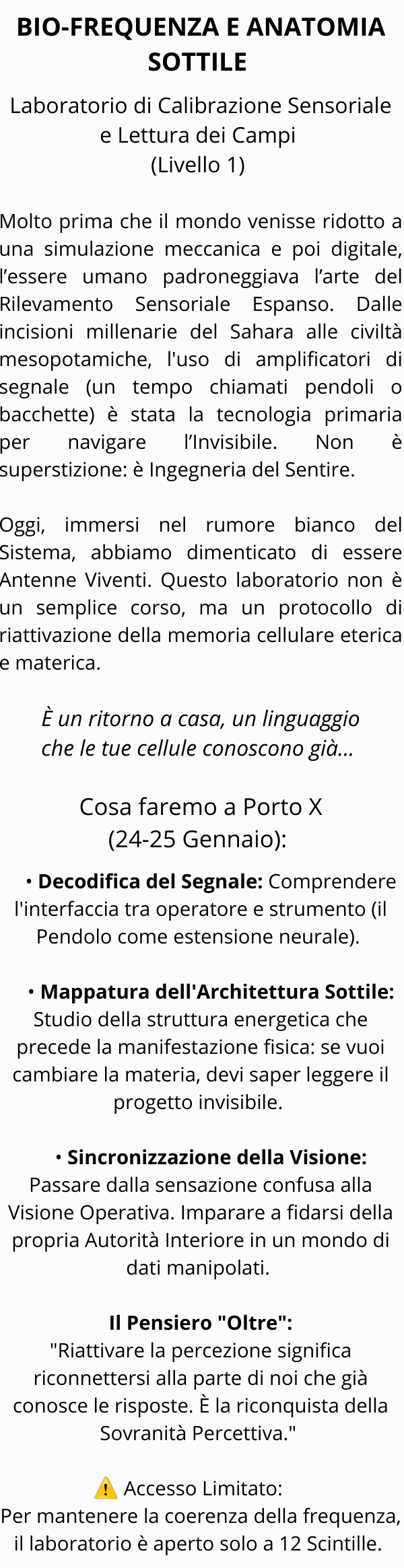 BIO-FREQUENZA E ANATOMIA SOTTILE

Laboratorio di Calibrazione Sensoriale e Lettura dei Campi
(Livello 1)

Molto prima che il mondo venisse ridotto a una simulazione meccanica e poi digitale, l'essere umano padroneggiava l'arte del Rilevamento Sensoriale Espanso. Dalle incisioni millenarie del Sahara alle civiltà mesopotamiche, l'uso di amplificatori di segnale (un tempo chiamati pendoli o bacchette) è stata la tecnologia primaria per navigare l'Invisibile. Non è superstizione: è Ingegneria del Sentire.

Oggi, immersi nel rumore bianco del Sistema, abbiamo dimenticato di essere Antenne Viventi. Questo laboratorio non è un semplice corso, ma un protocollo di riattivazione della memoria cellulare eterica e materica.

È un ritorno a casa, un linguaggio che le tue cellule conoscono già...

Cosa faremo a Porto X
(24-25 Gennaio):

• Decodifica del Segnale: Comprendere l'interfaccia tra operatore e strumento (il Pendolo come estensione neurale).

• Mappatura dell'Architettura Sottile: Studio della struttura energetica che precede la manifestazione fisica: se vuoi cambiare la materia, devi saper leggere il progetto invisibile.

• Sincronizzazione della Visione: Passare dalla sensazione confusa alla Visione Operativa. Imparare a fidarsi della propria Autorità Interiore in un mondo di dati manipolati.

Il Pensiero "Oltre":
"Riattivare la percezione significa riconnettersi alla parte di noi che già conosce le risposte. È la riconquista della Sovranità Percettiva."

⚠️ Accesso Limitato:
Per mantenere la coerenza della frequenza, il laboratorio è aperto solo a 12 Scintille.